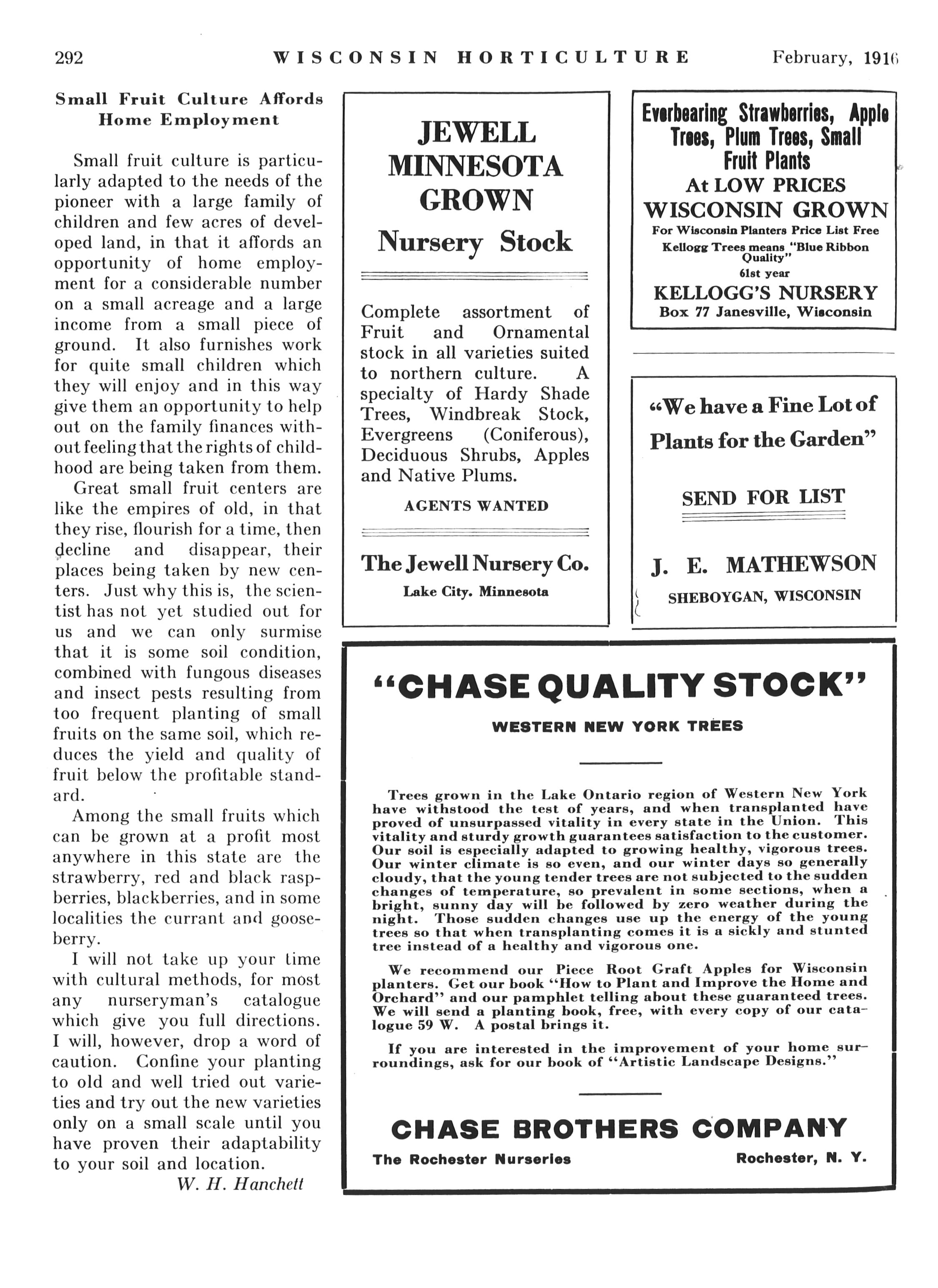 292 WISCONSIN HORTICULTURE February, 1916

Small Fruit Culture Affords Home Employment

Small fruit culture is particularly adapted to the needs of the pioneer with a large family of children and few acres of developed land, in that it affords an opportunity of home employment for a considerable number on a small acreage and a large income from a small piece of ground. It also furnishes work for quite small children which they will enjoy and in this way give them an opportunity to help out on the family finances without feeling that the rights of childhood are being taken from them.

Great small fruit centers are like the empires of old, in that they rise, flourish for a time, then decline and disappear, their places being taken by new centers. Just why this is, the scientist has not yet studied out for us and we can only surmise that it is some soil condition, combined with fungous diseases and insect pests resulting from too frequent planting of small fruits on the same soil, which reduces the yield and quality of fruit below the profitable standard.

Among the small fruits which can be grown at a profit most anywhere in this state are the strawberry, red and black raspberries, blackberries, and in some localities the currant and gooseberry.

I will not take up your time with cultural methods, for most any nurseryman's catalogue which give you full directions. I will, however, drop a word of caution. Confine your planting to old and well tried out varieties and try out the new varieties only on a small scale until you have proven their adaptability to your soil and location.

W. H. Hanchett

JEWELL MINNESOTA GROWN
Nursery Stock

Complete assortment of Fruit and Ornamental stock in all varieties suited to northern culture. A specialty of Hardy Shade Trees, Windbreak Stock, Evergreens (Coniferous), Deciduous Shrubs, Apples and Native Plums.

AGENTS WANTED

The Jewell Nursery Co.
Lake City. Minnesota

Everbearing Strawberries, Apple Trees, Plum Trees, Small Fruit Plants
At LOW PRICES
WISCONSIN GROWN
For Wisconsin Planters Price List Free
Kellogg Trees means "Blue Ribbon Quality"
61st year
KELLOGG'S NURSERY
Box 77 Janesville, Wisconsin

"We have a Fine Lot of Plants for the Garden"

SEND FOR LIST

J. E. MATHEWSON
SHEBOYGAN, WISCONSIN

"CHASE QUALITY STOCK"
WESTERN NEW YORK TREES

Trees grown in the Lake Ontario region of Western New York have withstood the test of years, and when transplanted have proved of unsurpassed vitality in every state in the Union. This vitality and sturdy growth guarantees satisfaction to the customer. Our soil is especially adapted to growing healthy, vigorous trees. Our winter climate is so even, and our winter days so generally cloudy, that the young tender trees are not subjected to the sudden changes of temperature, so prevalent in some sections, when a bright, sunny day will be followed by zero weather during the night. Those sudden changes use up the energy of the young trees so that when transplanting comes it is a sickly and stunted tree instead of a healthy and vigorous one.

We recommend our Piece Root Graft Apples for Wisconsin planters. Get our book "How to Plant and Improve the Home and Orchard" and our pamphlet telling about these guaranteed trees. We will send a planting book, free, with every copy of our catalogue 59 W. A postal brings it.

If you are interested in the improvement of your home surroundings, ask for our book of "Artistic Landscape Designs."

CHASE BROTHERS COMPANY
The Rochester Nurseries Rochester, N. Y.